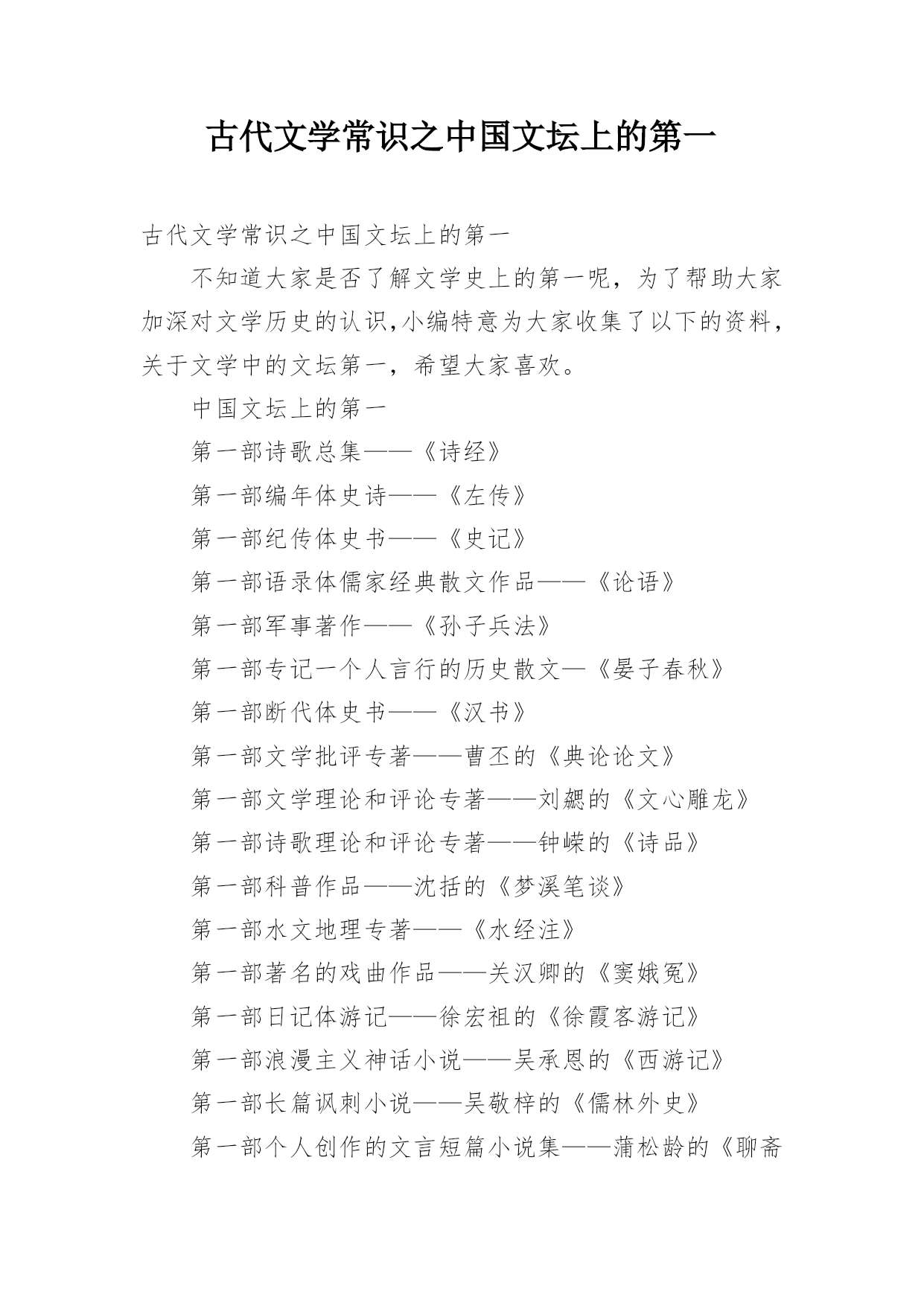 古代文学常识之中国文坛上的第一

古代文学常识之中国文坛上的第一

不知道大家是否了解文学史上的第一呢，为了帮助大家加深对文学历史的认识,小编特意为大家收集了以下的资料，关于文学中的文坛第一，希望大家喜欢。

中国文坛上的第一

第一部诗歌总集——《诗经》

第一部编年体史诗——《左传》

第一部纪传体史书——《史记》

第一部语录体儒家经典散文作品——《论语》

第一部军事著作——《孙子兵法》

第一部专记一个人言行的历史散文—《晏子春秋》

第一部断代体史书——《汉书》

第一部文学批评专著——曹丕的《典论论文》

第一部文学理论和评论专著——刘勰的《文心雕龙》

第一部诗歌理论和评论专著——钟嵘的《诗品》

第一部科普作品——沈括的《梦溪笔谈》

第一部水文地理专著——《水经注》

第一部著名的戏曲作品——关汉卿的《窦娥冤》

第一部日记体游记——徐宏祖的《徐霞客游记》

第一部浪漫主义神话小说——吴承恩的《西游记》

第一部长篇讽刺小说——吴敬梓的《儒林外史》

第一部个人创作的文言短篇小说集——蒲松龄的《聊斋